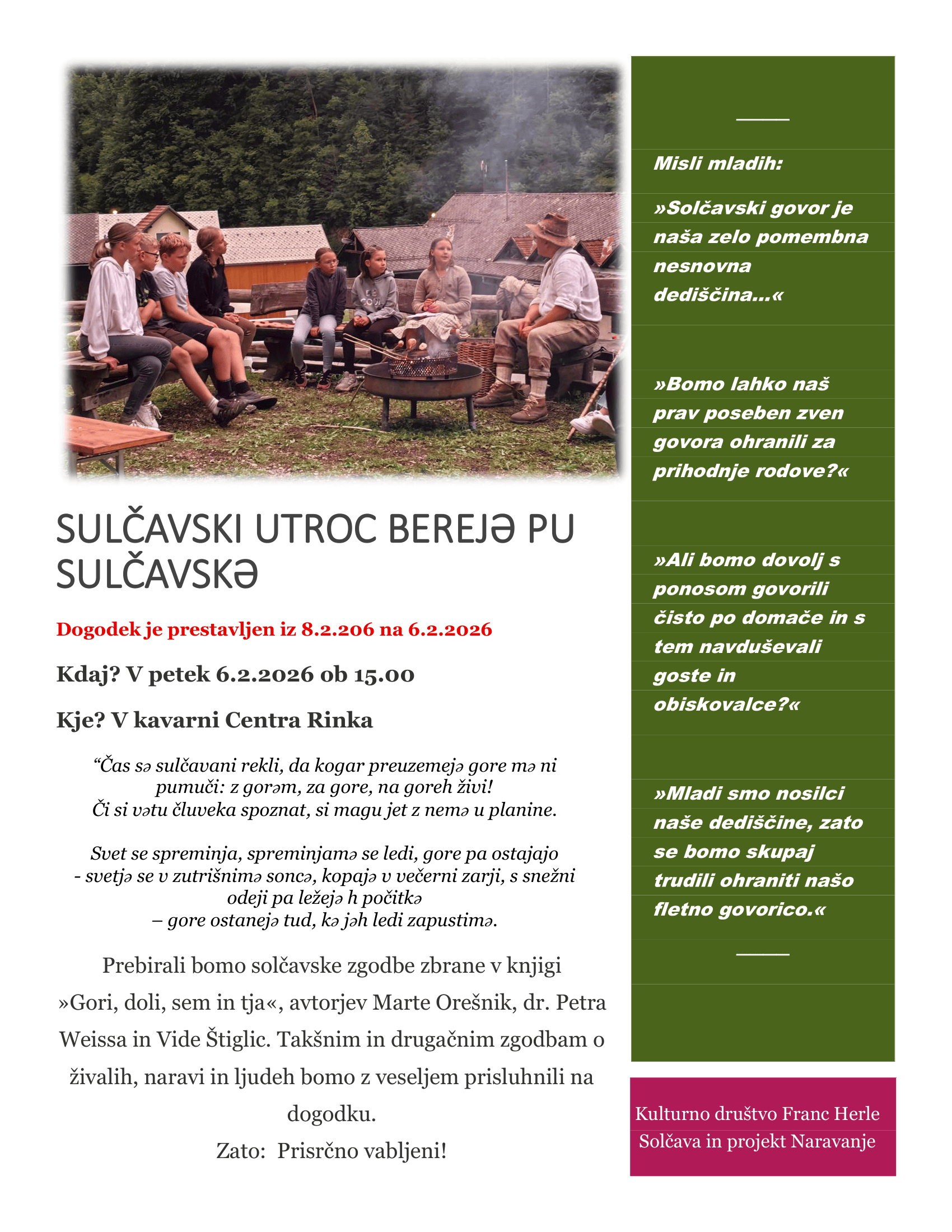 SULČAVSKI UTROC BEREJƏ PU SULČAVSKƏ

Dogodek je prestavljen iz 8.2.206 na 6.2.2026

Kdaj? V petek 6.2.2026 ob 15.00

Kje? V kavarni Centra Rinka

“Čas sə sulčavani rekli, da kogar preuzemejə gore mə ni pumuči: z gorəm, za gore, na goreh živi!
Či si vətu čluveka spoznat, si magu jet z nemə u planine.

Svet se spreminja, spreminjamə se ledi, gore pa ostajajo - svetjə se v zutrišnimə soncə, kopajə v večerni zarji, s snežni odeji pa ležejə h počitkə
– gore ostanejə tud, kə jəh ledi zapustimə.

Prebirali bomo solčavske zgodbe zbrane v knjigi »Gori, doli, sem in tja«, avtorjev Marte Orešnik, dr. Petra Weissa in Vide Štiglic. Takšnim in drugačnim zgodbam o živalih, naravi in ljudeh bomo z veseljem prisluhnili na dogodku.
Zato: Prisrčno vabljeni!

Misli mladih:

»Solčavski govor je naša zelo pomembna nesnovna dediščina…«

»Bomo lahko naš prav poseben zven govora ohranili za prihodnje rodove?«

»Ali bomo dovolj s ponosom govorili čisto po domače in s tem navduševali goste in obiskovalce?«

»Mladi smo nosilci naše dediščine, zato se bomo skupaj trudili ohraniti našo fletno govorico.«

Kulturno društvo Franc Herle Solčava in projekt Naravanje